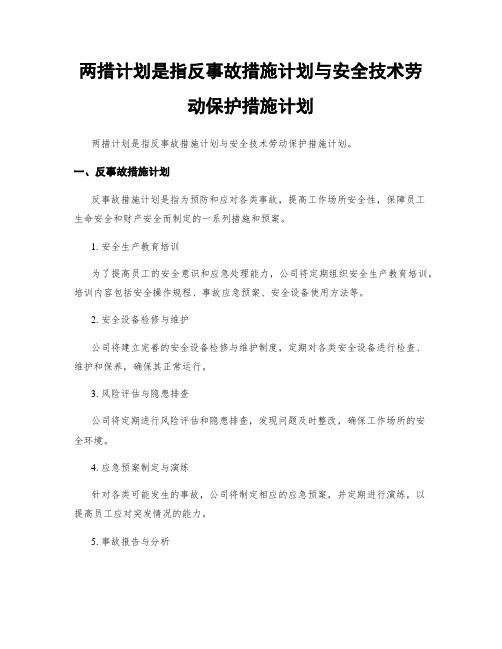 两措计划是指反事故措施计划与安全技术劳动保护措施计划

两措计划是指反事故措施计划与安全技术劳动保护措施计划。

一、反事故措施计划

反事故措施计划是指为预防和应对各类事故，提高工作场所安全性，保障员工生命安全和财产安全而制定的一系列措施和预案。

1. 安全生产教育培训

为了提高员工的安全意识和应急处理能力，公司将定期组织安全生产教育培训，培训内容包括安全操作规程、事故应急预案、安全设备使用方法等。

2. 安全设备检修与维护

公司将建立完善的安全设备检修与维护制度，定期对各类安全设备进行检查、维护和保养，确保其正常运行。

3. 风险评估与隐患排查

公司将定期进行风险评估和隐患排查，发现问题及时整改，确保工作场所的安全环境。

4. 应急预案制定与演练

针对各类可能发生的事故，公司将制定相应的应急预案，并定期进行演练，以提高员工应对突发情况的能力。

5. 事故报告与分析